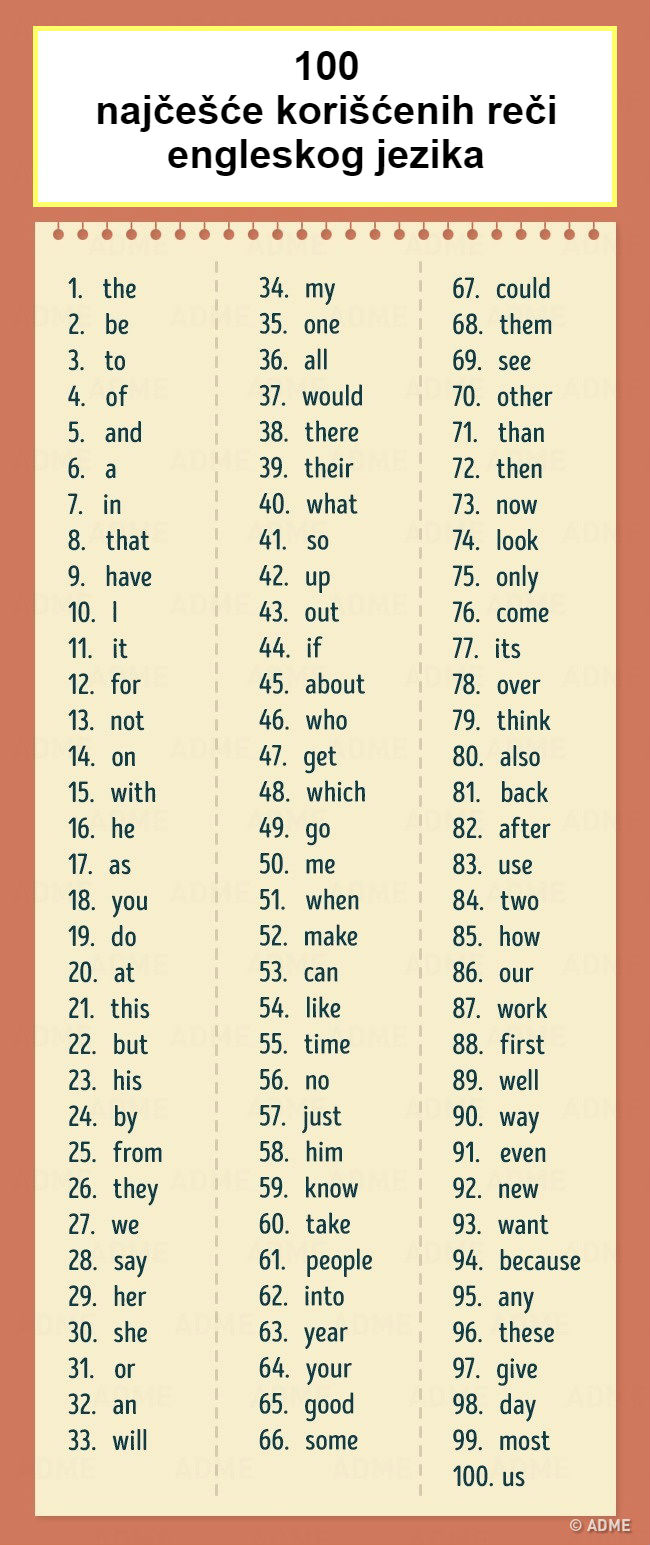 100
najčešće korišćenih reči engleskog jezika

1. the
2. be
3. to
4. of
5. and
6. a
7. in
8. that
9. have
10. I
11. it
12. for
13. not
14. on
15. with
16. he
17. as
18. you
19. do
20. at
21. this
22. but
23. his
24. by
25. from
26. they
27. we
28. say
29. her
30. she
31. or
32. an
33. will

34. my
35. one
36. all
37. would
38. there
39. their
40. what
41. so
42. up
43. out
44. if
45. about
46. who
47. get
48. which
49. go
50. me
51. when
52. make
53. can
54. like
55. time
56. no
57. just
58. him
59. know
60. take
61. people
62. into
63. year
64. your
65. good
66. some

67. could
68. them
69. see
70. other
71. than
72. then
73. now
74. look
75. only
76. come
77. its
78. over
79. think
80. also
81. back
82. after
83. use
84. two
85. how
86. our
87. work
88. first
89. well
90. way
91. even
92. new
93. want
94. because
95. any
96. these
97. give
98. day
99. most
100. us

© ADME